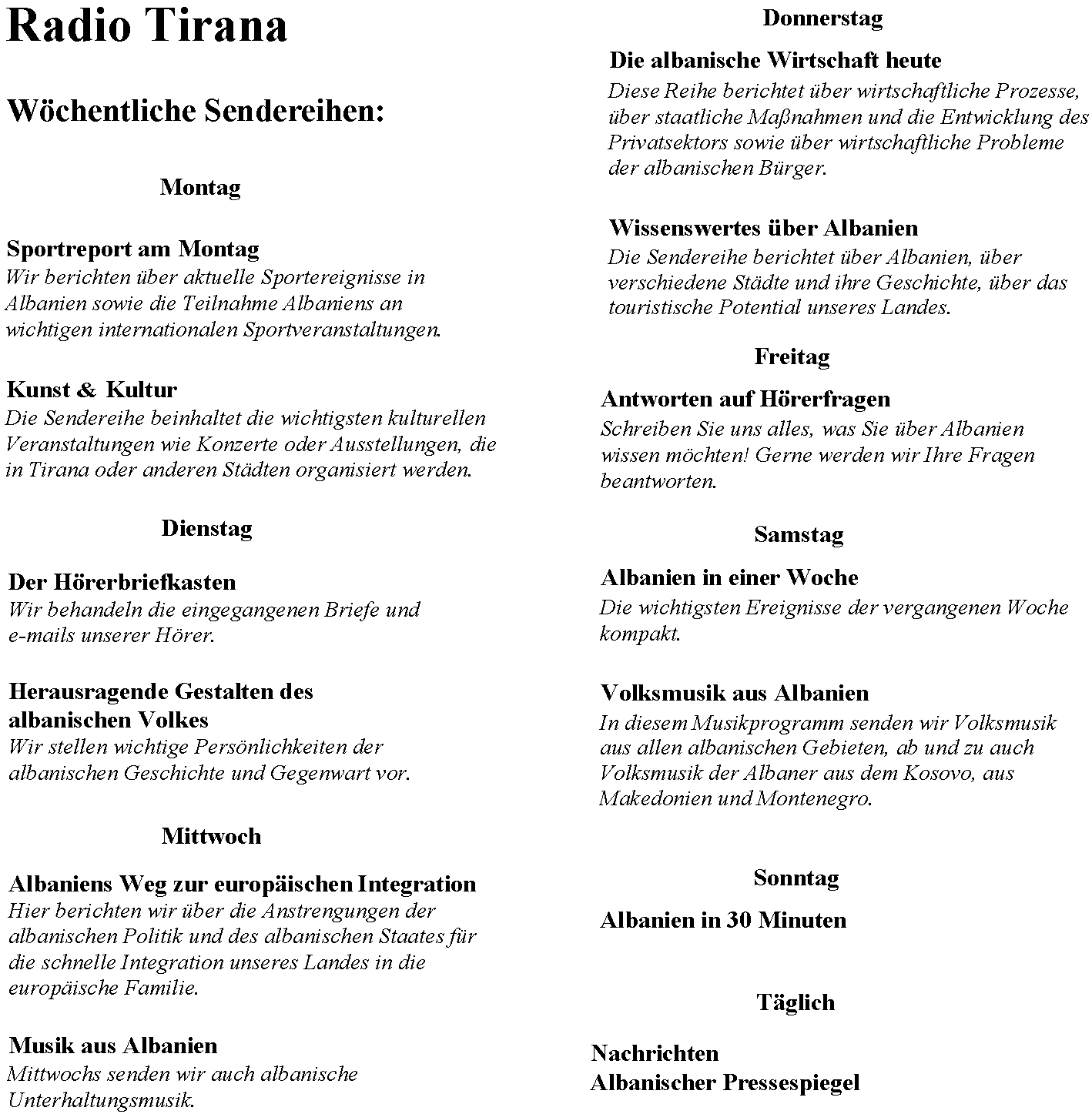 Radio Tirana

Wöchentliche Sendereihen:

Montag

Sportreport am Montag
Wir berichten über aktuelle Sportereignisse in Albanien sowie die Teilnahme Albaniens an wichtigen internationalen Sportveranstaltungen.

Kunst & Kultur
Die Sendereihe beinhaltet die wichtigsten kulturellen Veranstaltungen wie Konzerte oder Ausstellungen, die in Tirana oder anderen Städten organisiert werden.

Dienstag

Der Hörerbriefkasten
Wir behandeln die eingegangenen Briefe und e-mails unserer Hörer.

Herausragende Gestalten des albanischen Volkes
Wir stellen wichtige Persönlichkeiten der albanischen Geschichte und Gegenwart vor.

Mittwoch

Albaniens Weg zur europäischen Integration
Hier berichten wir über die Anstrengungen der albanischen Politik und des albanischen Staates für die schnelle Integration unseres Landes in die europäische Familie.

Musik aus Albanien
Mittwochs senden wir auch albanische Unterhaltungsmusik.

Donnerstag

Die albanische Wirtschaft heute
Diese Reihe berichtet über wirtschaftliche Prozesse, über staatliche Maßnahmen und die Entwicklung des Privatsektors sowie über wirtschaftliche Probleme der albanischen Bürger.

Wissenswertes über Albanien
Die Sendereihe berichtet über Albanien, über verschiedene Städte und ihre Geschichte, über das touristische Potential unseres Landes.

Freitag

Antworten auf Hörerfragen
Schreiben Sie uns alles, was Sie über Albanien wissen möchten! Gerne werden wir Ihre Fragen beantworten.

Samstag

Albanien in einer Woche
Die wichtigsten Ereignisse der vergangenen Woche kompakt.

Volksmusik aus Albanien
In diesem Musikprogramm senden wir Volksmusik aus allen albanischen Gebieten, ab und zu auch Volksmusik der Albaner aus dem Kosovo, aus Makedonien und Montenegro.

Sonntag

Albanien in 30 Minuten

Täglich

Nachrichten
Albanischer Pressespiegel